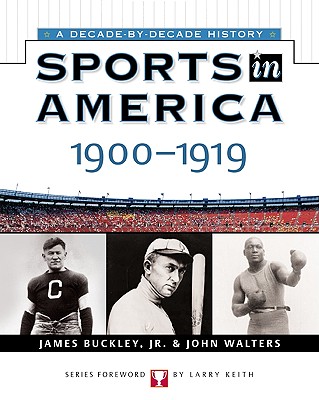 A DECADE-BY-DECADE HISTORY

SPORTS in AMERICA

1900–1919

C

JAMES BUCKLEY, JR. & JOHN WALTERS

SERIES FOREWORD BY LARRY KEITH